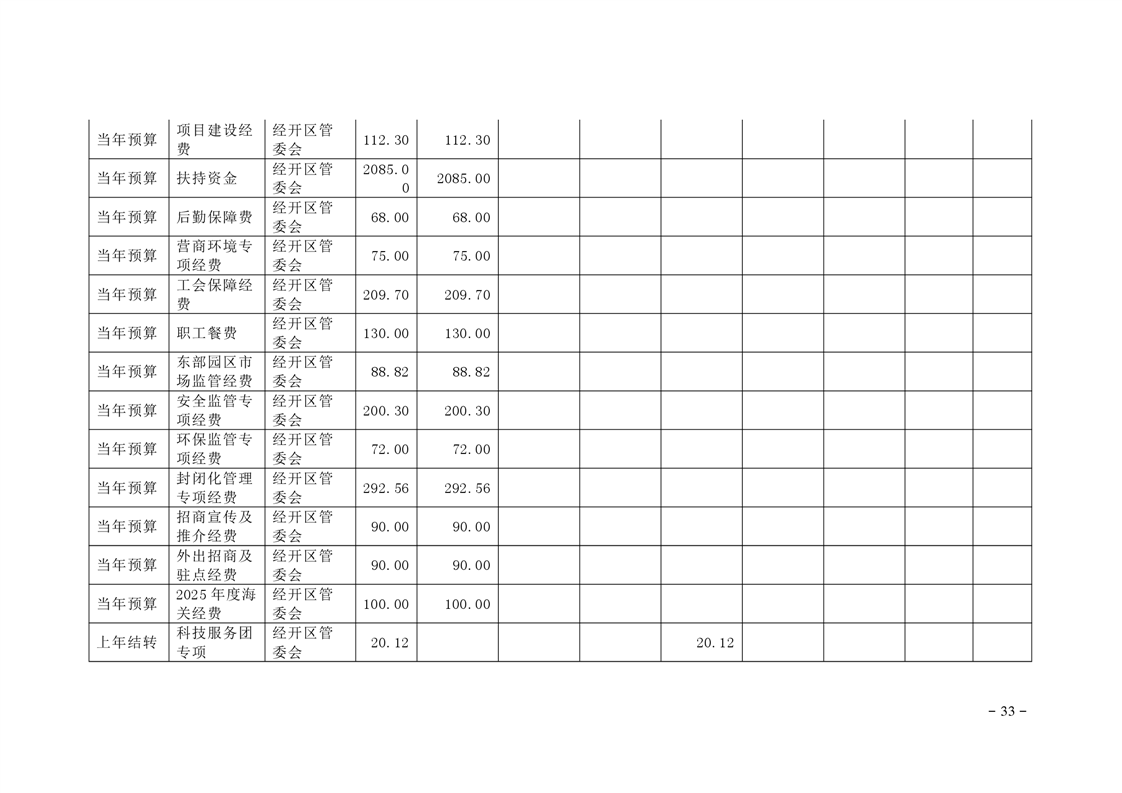 | 当年预算 | 项目建设经费 | 经开区管委会 | 112.30 | 112.30 | | | | | | | |
|---|---|---|---|---|---|---|---|---|---|---|---|
| 当年预算 | 扶持资金 | 经开区管委会 | 2085.00 | 2085.00 | | | | | | | |
| 当年预算 | 后勤保障费 | 经开区管委会 | 68.00 | 68.00 | | | | | | | |
| 当年预算 | 营商环境专项经费 | 经开区管委会 | 75.00 | 75.00 | | | | | | | |
| 当年预算 | 工会保障经费 | 经开区管委会 | 209.70 | 209.70 | | | | | | | |
| 当年预算 | 职工餐费 | 经开区管委会 | 130.00 | 130.00 | | | | | | | |
| 当年预算 | 东部园区市场监管经费 | 经开区管委会 | 88.82 | 88.82 | | | | | | | |
| 当年预算 | 安全监管专项经费 | 经开区管委会 | 200.30 | 200.30 | | | | | | | |
| 当年预算 | 环保监管专项经费 | 经开区管委会 | 72.00 | 72.00 | | | | | | | |
| 当年预算 | 封闭化管理专项经费 | 经开区管委会 | 292.56 | 292.56 | | | | | | | |
| 当年预算 | 招商宣传及推介经费 | 经开区管委会 | 90.00 | 90.00 | | | | | | | |
| 当年预算 | 外出招商及驻点经费 | 经开区管委会 | 90.00 | 90.00 | | | | | | | |
| 当年预算 | 2025年度海关经费 | 经开区管委会 | 100.00 | 100.00 | | | | | | | |
| 上年结转 | 科技服务团专项 | 经开区管委会 | 20.12 | | | | 20.12 | | | | |

- 33 -